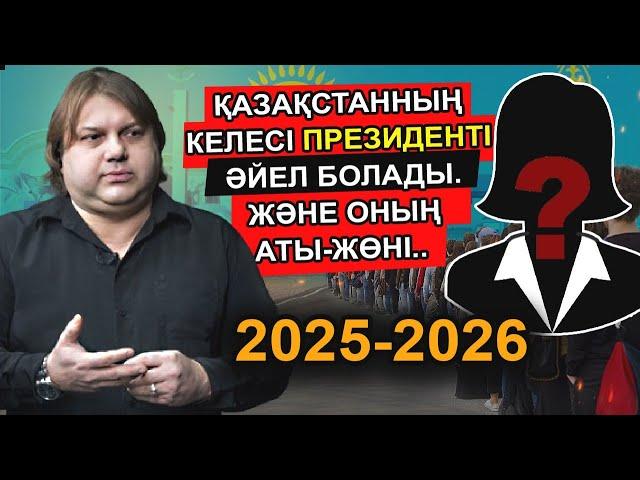 ҚАЗАҚСТАННЫҢ КЕЛЕСІ ПРЕЗИДЕНТІ ӘЙЕЛ БОЛАДЫ. ЖӘНЕ ОНЫҢ АТЫ-ЖӨНІ..

?

2025-2026